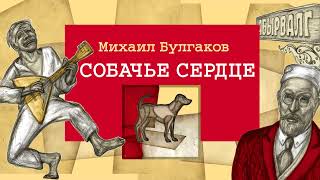 АБЫРВАЛГ

Михаил Булгаков
СОБАЧЬЕ СЕРДЦЕ